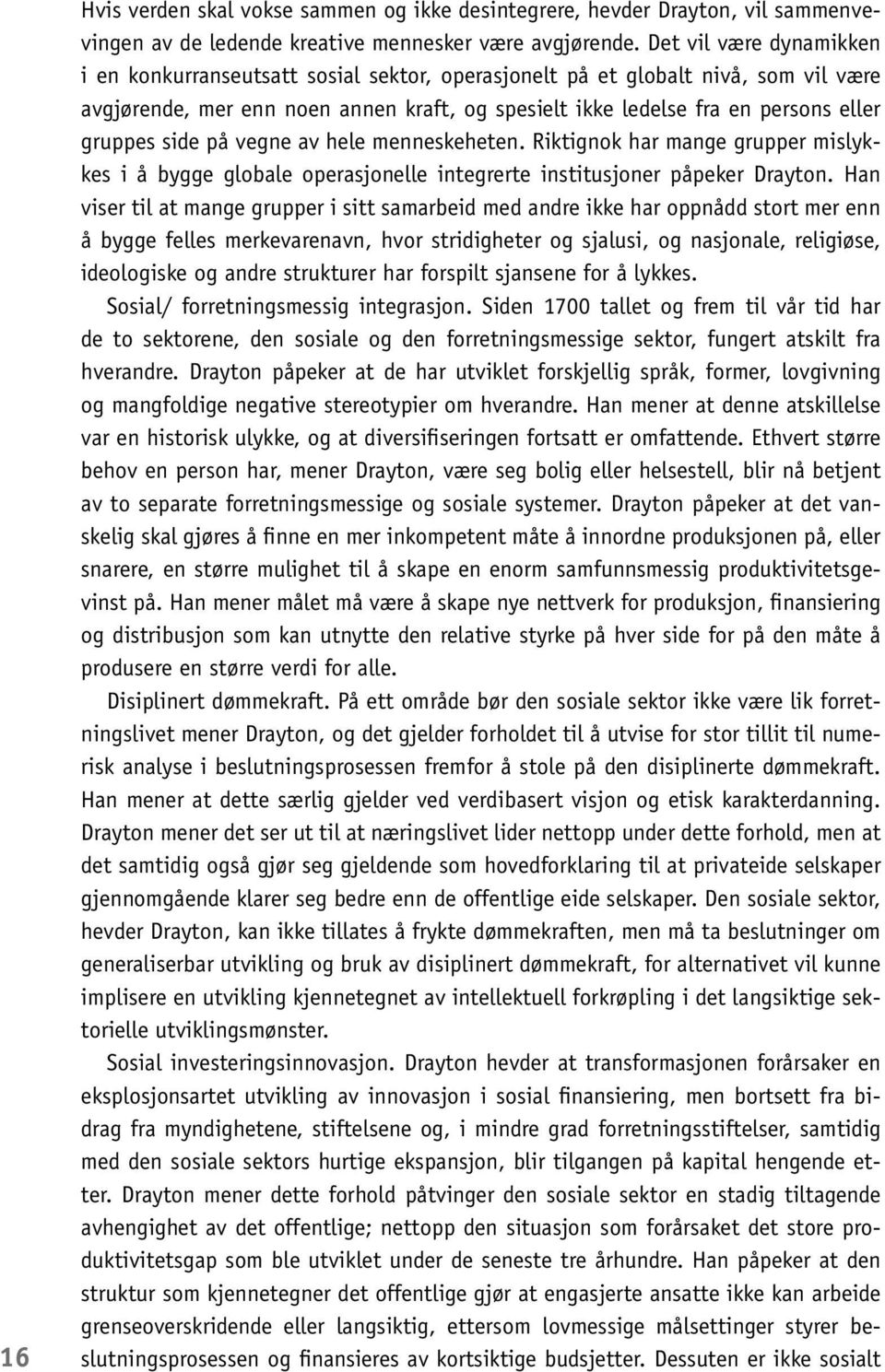 Hvis verden skal vokse sammen og ikke desintegrere, hevder Drayton, vil sammenvevingen av de ledende kreative mennesker være avgjørende. Det vil være dynamikken i en konkurranseutsatt sosial sektor, operasjonelt på et globalt nivå, som vil være avgjørende, mer enn noen annen kraft, og spesielt ikke ledelse fra en persons eller gruppes side på vegne av hele menneskeheten. Riktignok har mange grupper mislykkes i å bygge globale operasjonelle integrerte institusjoner påpeker Drayton. Han viser til at mange grupper i sitt samarbeid med andre ikke har oppnådd stort mer enn å bygge felles merkevarenavn, hvor stridigheter og sjalusi, og nasjonale, religiøse, ideologiske og andre strukturer har forspilt sjansene for å lykkes.

Sosial/ forretningsmessig integrasjon. Siden 1700 tallet og frem til vår tid har de to sektorene, den sosiale og den forretningsmessige sektor, fungert atskilt fra hverandre. Drayton påpeker at de har utviklet forskjellig språk, former, lovgivning og mangfoldige negative stereotypier om hverandre. Han mener at denne atskillelse var en historisk ulykke, og at diversifiseringen fortsatt er omfattende. Ethvert større behov en person har, mener Drayton, være seg bolig eller helsestell, blir nå betjent av to separate forretningsmessige og sosiale systemer. Drayton påpeker at det vanskelig skal gjøres å finne en mer inkompetent måte å innordne produksjonen på, eller snarere, en større mulighet til å skape en enorm samfunnsmessig produktivitetsgevinst på. Han mener målet må være å skape nye nettverk for produksjon, finansiering og distribusjon som kan utnytte den relative styrke på hver side for på den måte å produsere en større verdi for alle.

Disiplinert dømmekraft. På ett område bør den sosiale sektor ikke være lik forretningslivet mener Drayton, og det gjelder forholdet til å utvise for stor tillit til numerisk analyse i beslutningsprosessen fremfor å stole på den disiplinerte dømmekraft. Han mener at dette særlig gjelder ved verdibasert visjon og etisk karakterdanning. Drayton mener det ser ut til at næringslivet lider nettopp under dette forhold, men at det samtidig også gjør seg gjeldende som hovedforklaring til at privateide selskaper gjennomgående klarer seg bedre enn de offentlige eide selskaper. Den sosiale sektor, hevder Drayton, kan ikke tillates å frykte dømmekraften, men må ta beslutninger om generaliserbar utvikling og bruk av disiplinert dømmekraft, for alternativet vil kunne implisere en utvikling kjennetegnet av intellektuell forkrøpling i det langsiktige sektorielle utviklingsmønster.

Sosial investeringsinnovasjon. Drayton hevder at transformasjonen forårsaker en eksplosjonsartet utvikling av innovasjon i sosial finansiering, men bortsett fra bidrag fra myndighetene, stiftelsene og, i mindre grad forretningsstiftelser, samtidig med den sosiale sektors hurtige ekspansjon, blir tilgangen på kapital hengende etter. Drayton mener dette forhold påtvinger den sosiale sektor en stadig tiltagende avhengighet av det offentlige; nettopp den situasjon som forårsaket det store produktivitetsgap som ble utviklet under de seneste tre århundre. Han påpeker at den struktur som kjennetegner det offentlige gjør at engasjerte ansatte ikke kan arbeide grenseoverskridende eller langsiktig, ettersom lovmessige målsettinger styrer beslutningsprosessen og finansieres av kortsiktige budsjetter. Dessuten er ikke sosialt

16